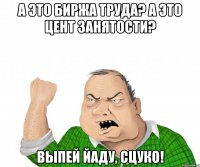 А ЭТО БИРЖА ТРУДА? А ЭТО ЦЕНТ ЗАНЯТОСТИ?

ВЫПЕЙ ЙАДУ, СЦУКО!